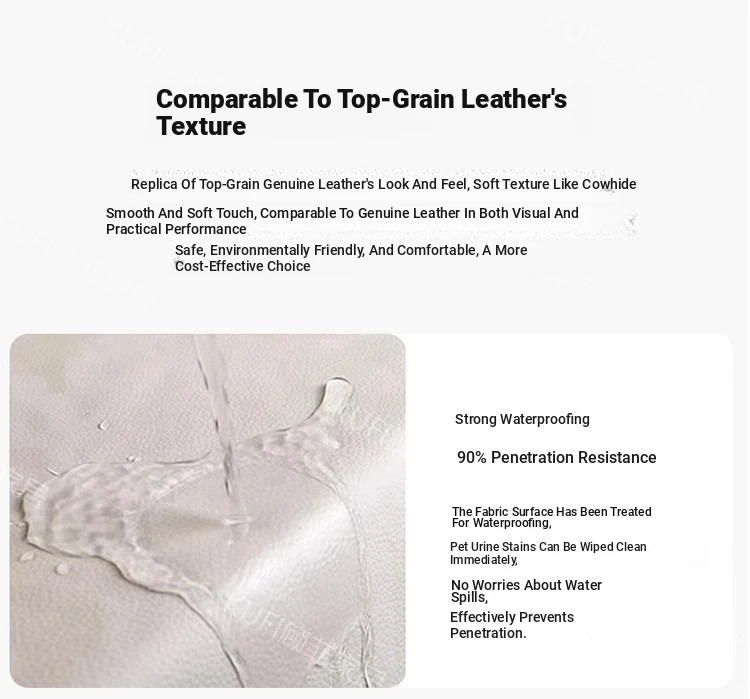 Comparable To Top-Grain Leather's Texture

Replica Of Top-Grain Genuine Leather's Look And Feel, Soft Texture Like Cowhide

Smooth And Soft Touch, Comparable To Genuine Leather In Both Visual And Practical Performance

Safe, Environmentally Friendly, And Comfortable, A More Cost-Effective Choice

Strong Waterproofing

90% Penetration Resistance

The Fabric Surface Has Been Treated For Waterproofing,

Pet Urine Stains Can Be Wiped Clean Immediately,

No Worries About Water Spills,

Effectively Prevents Penetration.